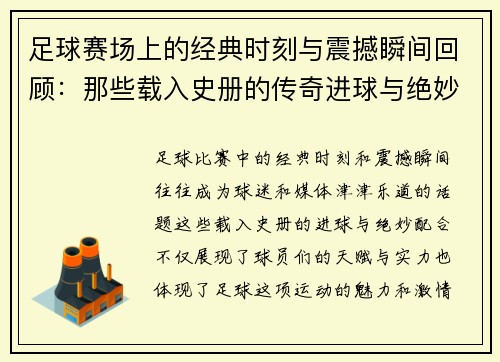 足球赛场上的经典时刻与震撼瞬间回顾：那些载入史册的传奇进球与绝妙

足球比赛中的经典时刻和震撼瞬间往往成为球迷和媒体津津乐道的话题这些载入史册的进球与绝妙配合不仅展现了球员们的天赋与实力也体现了足球这项运动的魅力和激情